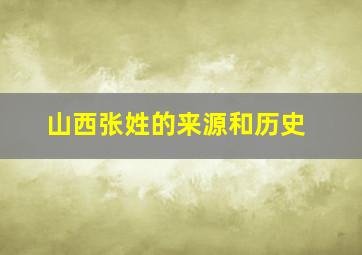 山西张姓的来源和历史